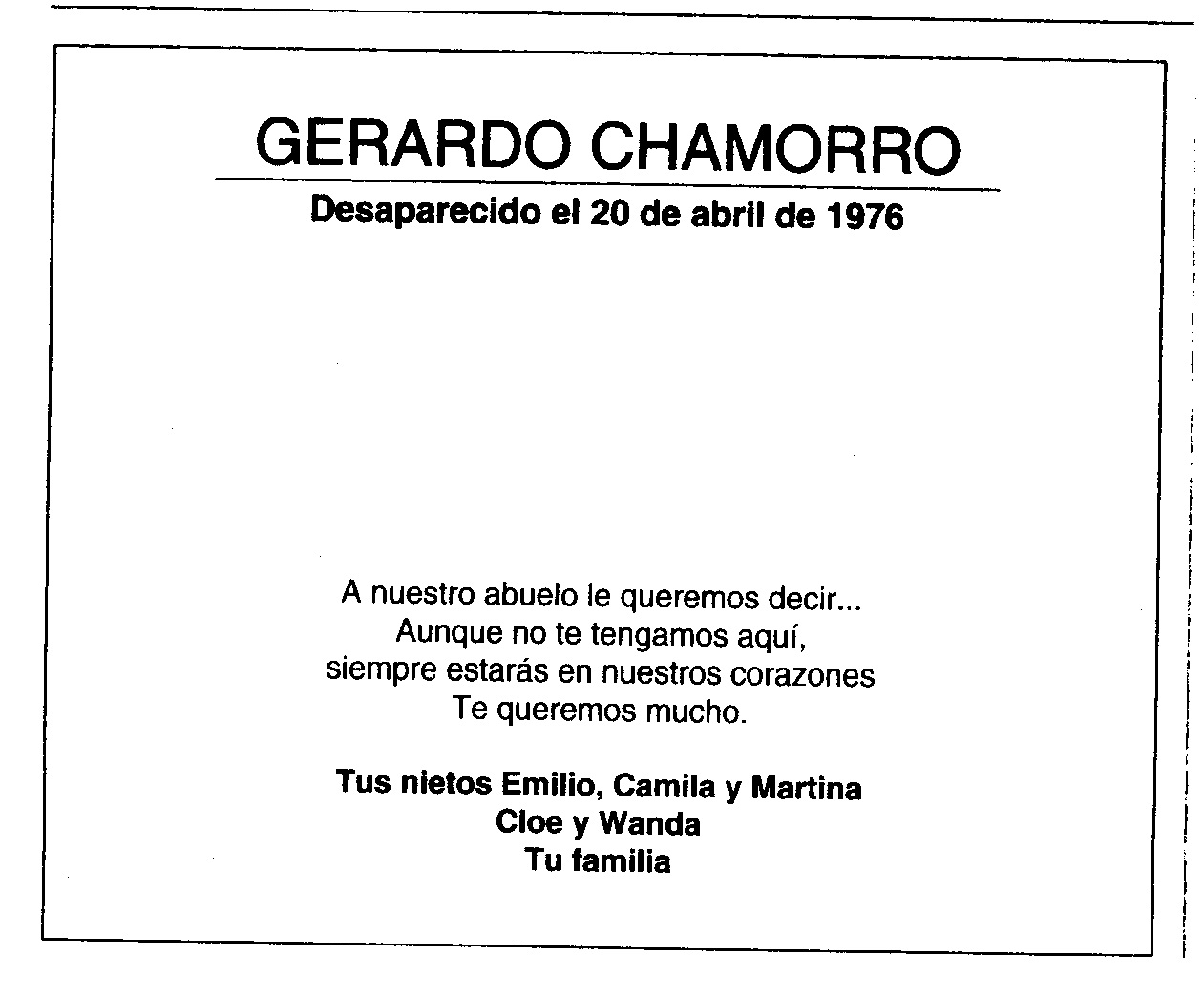 GERARDO CHAMORRO

Desaparecido el 20 de abril de 1976

A nuestro abuelo le queremos decir...
Aunque no te tengamos aquí,
siempre estarás en nuestros corazones
Te queremos mucho.

Tus nietos Emilio, Camila y Martina
Cloe y Wanda
Tu familia